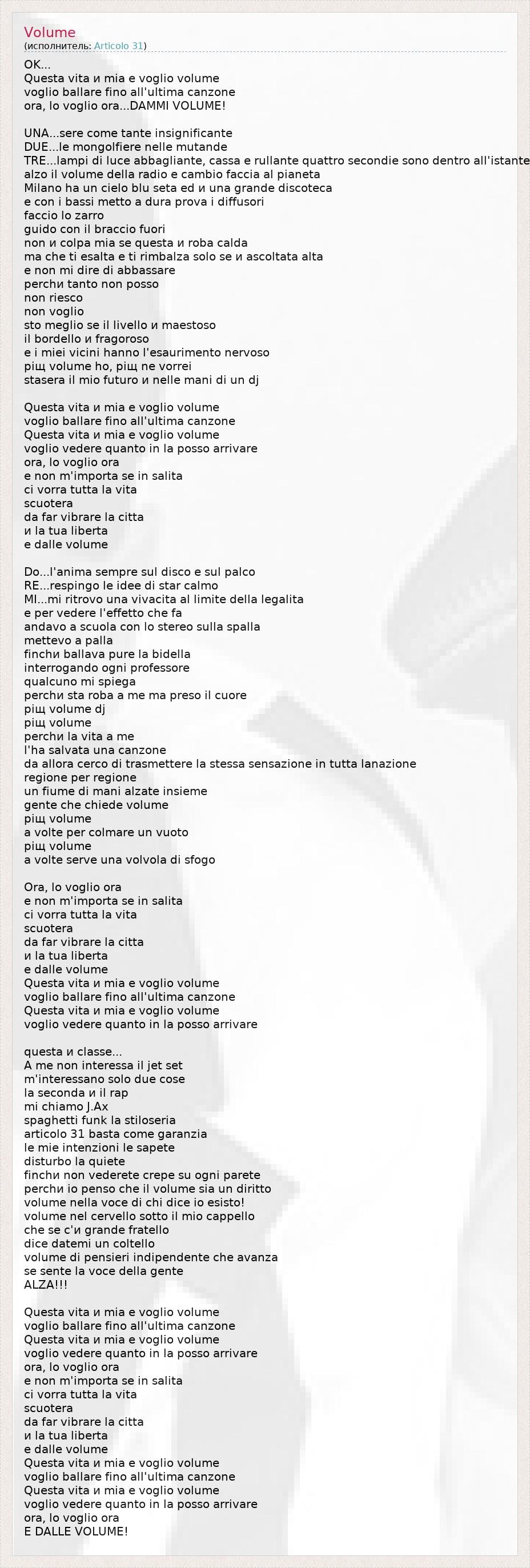 Volume
(исполнитель: Articolo 31)

OK...
Questa vita и mia e voglio volume
voglio ballare fino all'ultima canzone
ora, lo voglio ora...DAMMI VOLUME!

UNA...sere come tante insignificante
DUE...le mongolfiere nelle mutande
TRE...lampi di luce abbagliante, cassa e rullante quattro secondie sono dentro all'istante
alzo il volume della radio e cambio faccia al pianeta
Milano ha un cielo blu seta ed и una grande discoteca
e con i bassi metto a dura prova i diffusori
faccio lo zarro
guido con il braccio fuori
non и colpa mia se questa и roba calda
ma che ti esalta e ti rimbalza solo se и ascoltata alta
e non mi dire di abbassare
perchи tanto non posso
non riesco
non voglio
sto meglio se il livello и maestoso
il bordello и fragoroso
e i miei vicini hanno l'esaurimento nervoso
piщ volume ho, piщ ne vorrei
stasera il mio futuro и nelle mani di un dj

Questa vita и mia e voglio volume
voglio ballare fino all'ultima canzone
Questa vita и mia e voglio volume
voglio vedere quanto in la posso arrivare
ora, lo voglio ora
e non m'importa se in salita
ci vorra tutta la vita
scuotera
da far vibrare la citta
и la tua liberta
e dalle volume

Do...l'anima sempre sul disco e sul palco
RE...respingo le idee di star calmo
MI...mi ritrovo una vivacita al limite della legalita
e per vedere l'effetto che fa
andavo a scuola con lo stereo sulla spalla
mettevo a palla
finchи ballava pure la bidella
interrogando ogni professore
qualcuno mi spiega
perchи sta roba a me ma preso il cuore
piщ volume dj
piщ volume
perchи la vita a me
l'ha salvata una canzone
da allora cerco di trasmettere la stessa sensazione in tutta lanazione
regione per regione
un fiume di mani alzate insieme
gente che chiede volume
piщ volume
a volte per colmare un vuoto
piщ volume
a volte serve una volvola di sfogo

Ora, lo voglio ora
e non m'importa se in salita
ci vorra tutta la vita
scuotera
da far vibrare la citta
и la tua liberta
e dalle volume
Questa vita и mia e voglio volume
voglio ballare fino all'ultima canzone
Questa vita и mia e voglio volume
voglio vedere quanto in la posso arrivare

questa и classe...
A me non interessa il jet set
m'interessano solo due cose
la seconda и il rap
mi chiamo J.Ax
spaghetti funk la stiloseria
articolo 31 basta come garanzia
le mie intenzioni le sapete
disturbo la quiete
finchи non vederete crepe su ogni parete
perchи io penso che il volume sia un diritto
volume nella voce di chi dice io esisto!
volume nel cervello sotto il mio cappello
che se c'и grande fratello
dice datemi un coltello
volume di pensieri indipendente che avanza
se sente la voce della gente
ALZA!!!

Questa vita и mia e voglio volume
voglio ballare fino all'ultima canzone
Questa vita и mia e voglio volume
voglio vedere quanto in la posso arrivare
ora, lo voglio ora
e non m'importa se in salita
ci vorra tutta la vita
scuotera
da far vibrare la citta
и la tua liberta
e dalle volume
Questa vita и mia e voglio volume
voglio ballare fino all'ultima canzone
Questa vita и mia e voglio volume
voglio vedere quanto in la posso arrivare
ora, lo voglio ora
E DALLE VOLUME!